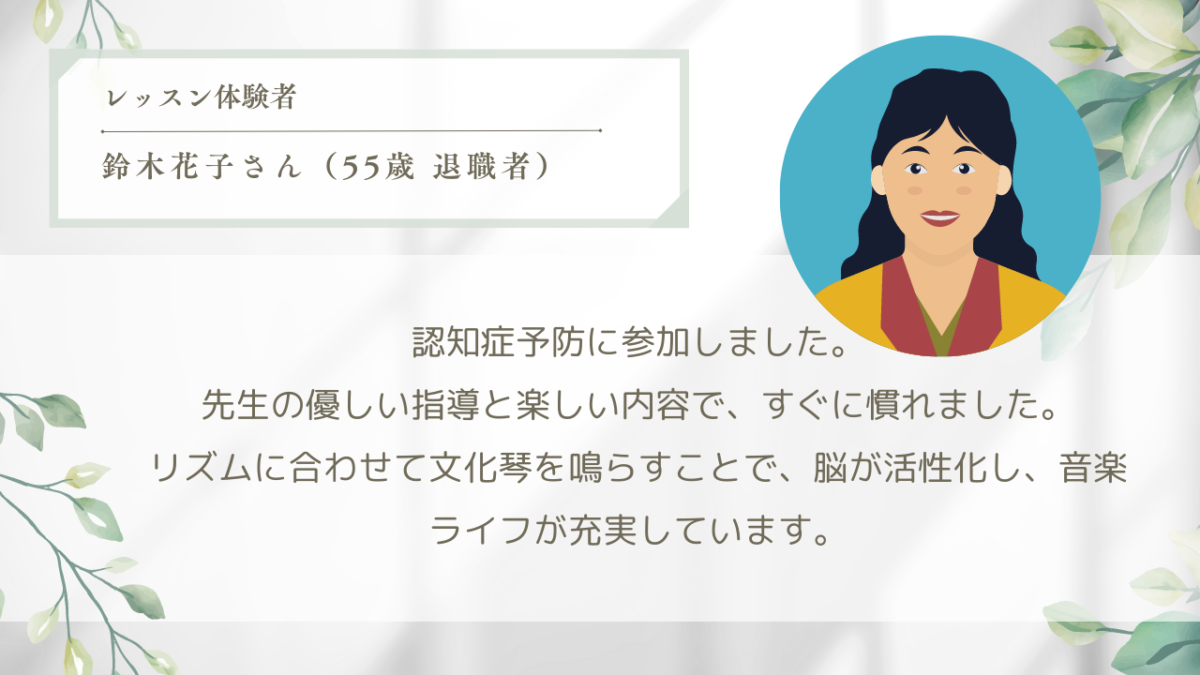 レッスン体験者

鈴木花子さん（55歳 退職者）

認知症予防に参加しました。
先生の優しい指導と楽しい内容で、すぐに慣れました。
リズムに合わせて文化琴を鳴らすことで、脳が活性化し、音楽ライフが充実しています。